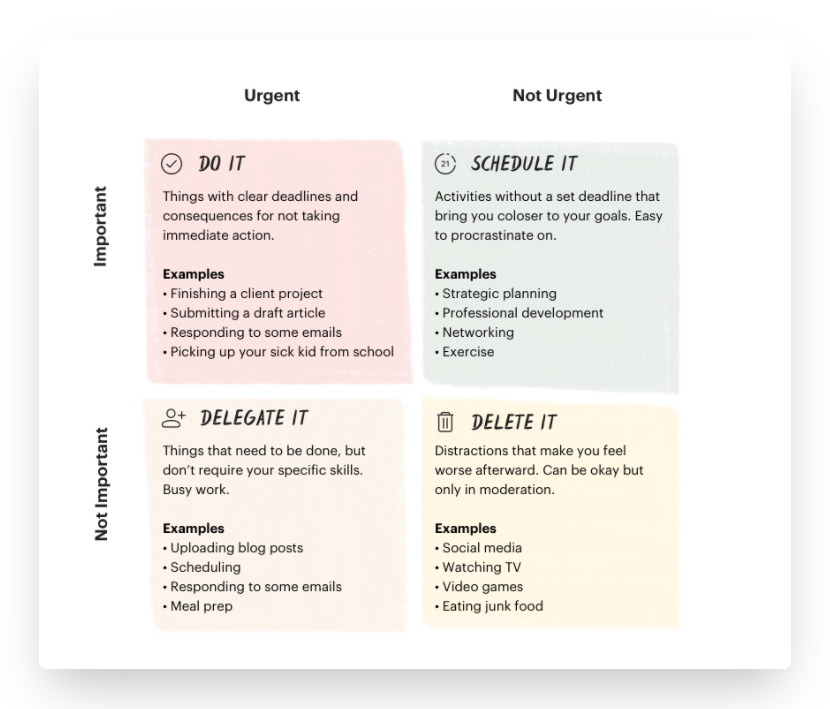 Urgent

Not Urgent

Important

DO IT

Things with clear deadlines and consequences for not taking immediate action.

Examples
• Finishing a client project
• Submitting a draft article
• Responding to some emails
• Picking up your sick kid from school

21 SCHEDULE IT

Activities without a set deadline that bring you coloser to your goals. Easy to procrastinate on.

Examples
• Strategic planning
• Professional development
• Networking
• Exercise

Not Important

DELEGATE IT

Things that need to be done, but don't require your specific skills. Busy work.

Examples
• Uploading blog posts
• Scheduling
• Responding to some emails
• Meal prep

DELETE IT

Distractions that make you feel worse afterward. Can be okay but only in moderation.

Examples
• Social media
• Watching TV
• Video games
• Eating junk food